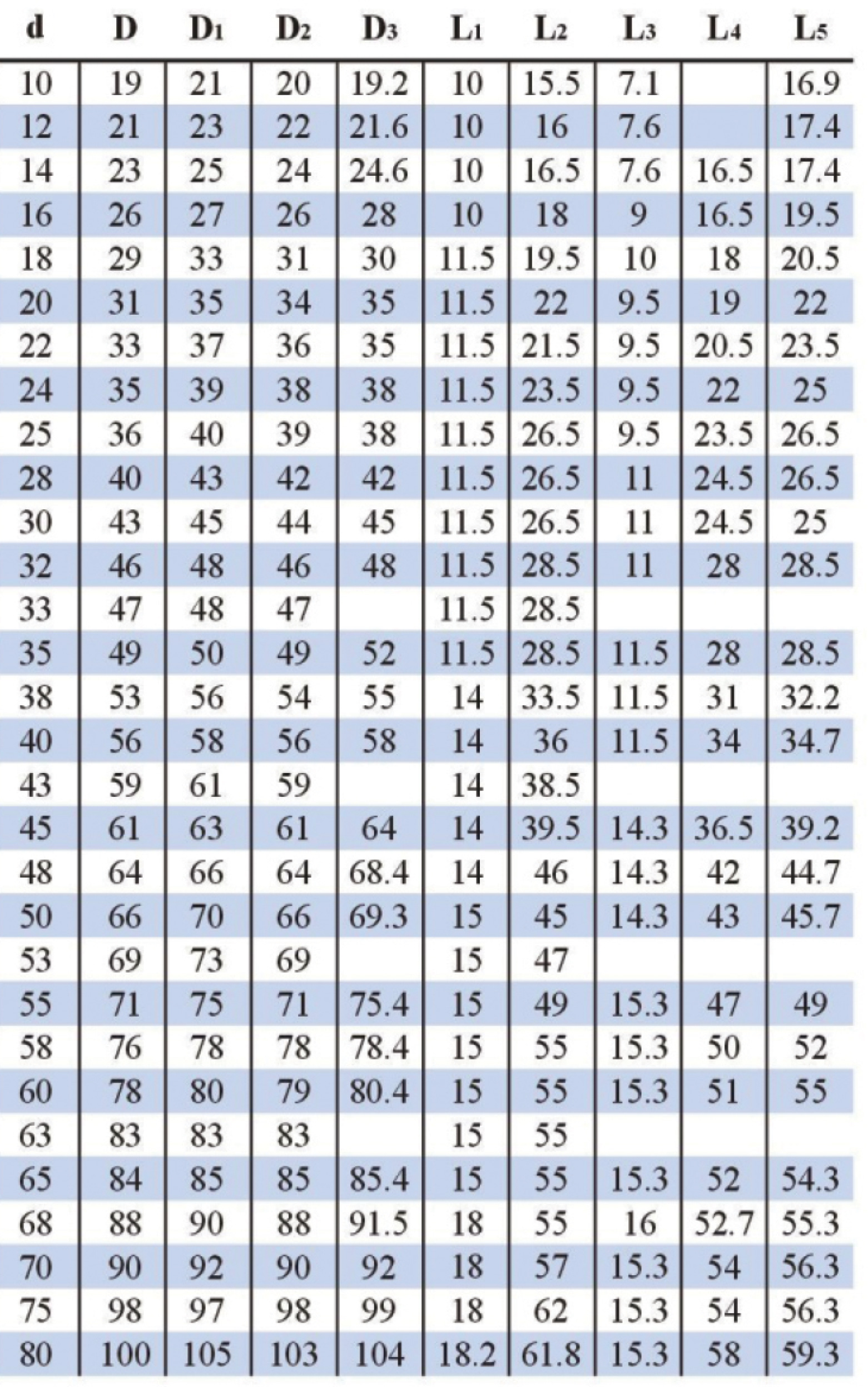 | d | D | $D_1$ | $D_2$ | $D_3$ | $L_1$ | $L_2$ | $L_3$ | $L_4$ | $L_5$ |
|---|---|---|---|---|---|---|---|---|---|
| 10 | 19 | 21 | 20 | 19.2 | 10 | 15.5 | 7.1 | | 16.9 |
| 12 | 21 | 23 | 22 | 21.6 | 10 | 16 | 7.6 | | 17.4 |
| 14 | 23 | 25 | 24 | 24.6 | 10 | 16.5 | 7.6 | 16.5 | 17.4 |
| 16 | 26 | 27 | 26 | 28 | 10 | 18 | 9 | 16.5 | 19.5 |
| 18 | 29 | 33 | 31 | 30 | 11.5 | 19.5 | 10 | 18 | 20.5 |
| 20 | 31 | 35 | 34 | 35 | 11.5 | 22 | 9.5 | 19 | 22 |
| 22 | 33 | 37 | 36 | 35 | 11.5 | 21.5 | 9.5 | 20.5 | 23.5 |
| 24 | 35 | 39 | 38 | 38 | 11.5 | 23.5 | 9.5 | 22 | 25 |
| 25 | 36 | 40 | 39 | 38 | 11.5 | 26.5 | 9.5 | 23.5 | 26.5 |
| 28 | 40 | 43 | 42 | 42 | 11.5 | 26.5 | 11 | 24.5 | 26.5 |
| 30 | 43 | 45 | 44 | 45 | 11.5 | 26.5 | 11 | 24.5 | 25 |
| 32 | 46 | 48 | 46 | 48 | 11.5 | 28.5 | 11 | 28 | 28.5 |
| 33 | 47 | 48 | 47 | | 11.5 | 28.5 | | | |
| 35 | 49 | 50 | 49 | 52 | 11.5 | 28.5 | 11.5 | 28 | 28.5 |
| 38 | 53 | 56 | 54 | 55 | 14 | 33.5 | 11.5 | 31 | 32.2 |
| 40 | 56 | 58 | 56 | 58 | 14 | 36 | 11.5 | 34 | 34.7 |
| 43 | 59 | 61 | 59 | | 14 | 38.5 | | | |
| 45 | 61 | 63 | 61 | 64 | 14 | 39.5 | 14.3 | 36.5 | 39.2 |
| 48 | 64 | 66 | 64 | 68.4 | 14 | 46 | 14.3 | 42 | 44.7 |
| 50 | 66 | 70 | 66 | 69.3 | 15 | 45 | 14.3 | 43 | 45.7 |
| 53 | 69 | 73 | 69 | | 15 | 47 | | | |
| 55 | 71 | 75 | 71 | 75.4 | 15 | 49 | 15.3 | 47 | 49 |
| 58 | 76 | 78 | 78 | 78.4 | 15 | 55 | 15.3 | 50 | 52 |
| 60 | 78 | 80 | 79 | 80.4 | 15 | 55 | 15.3 | 51 | 55 |
| 63 | 83 | 83 | 83 | | 15 | 55 | | | |
| 65 | 84 | 85 | 85 | 85.4 | 15 | 55 | 15.3 | 52 | 54.3 |
| 68 | 88 | 90 | 88 | 91.5 | 18 | 55 | 16 | 52.7 | 55.3 |
| 70 | 90 | 92 | 90 | 92 | 18 | 57 | 15.3 | 54 | 56.3 |
| 75 | 98 | 97 | 98 | 99 | 18 | 62 | 15.3 | 54 | 56.3 |
| 80 | 100 | 105 | 103 | 104 | 18.2 | 61.8 | 15.3 | 58 | 59.3 |